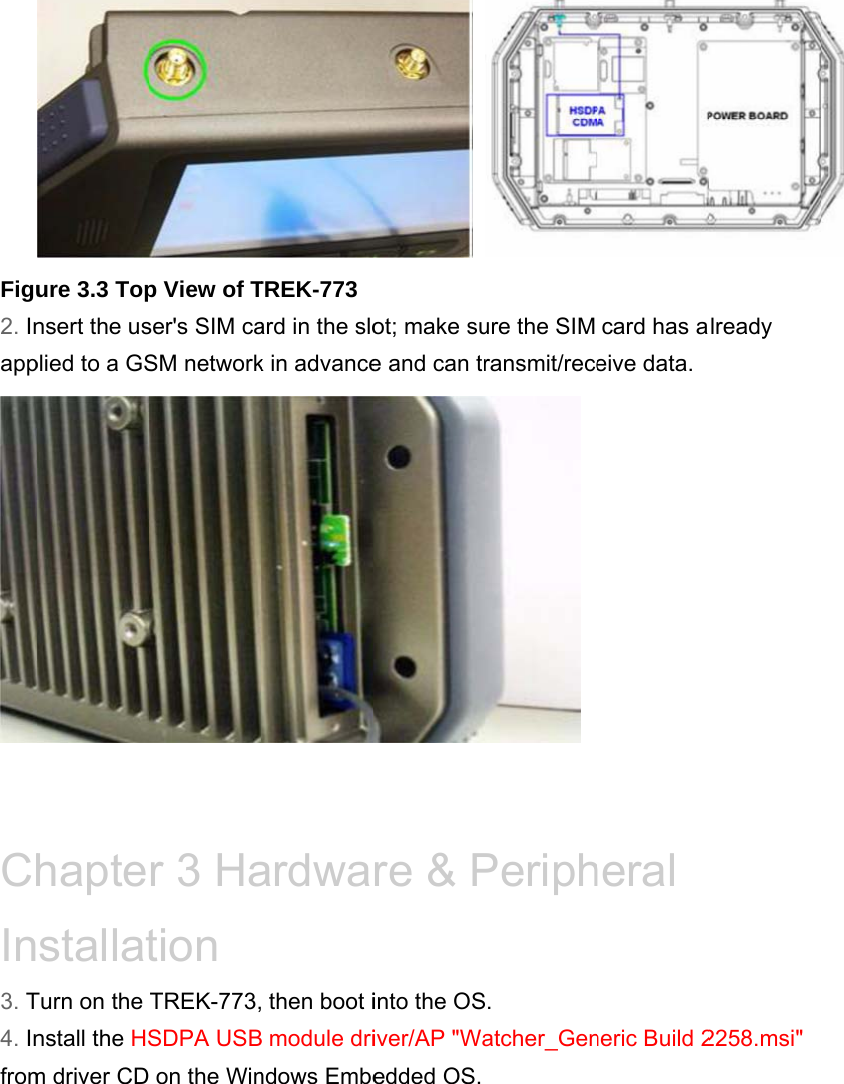 HSDPA
CDMA

POWER BOARD

Figure 3.3 Top View of TREK-773

2. Insert the user's SIM card in the slot; make sure the SIM card has already applied to a GSM network in advance and can transmit/receive data.

Chapter 3 Hardware & Peripheral Installation

3. Turn on the TREK-773, then boot into the OS.

4. Install the HSDPA USB module driver/AP "Watcher_Generic Build 2258.msi" from driver CD on the Windows Embedded OS.